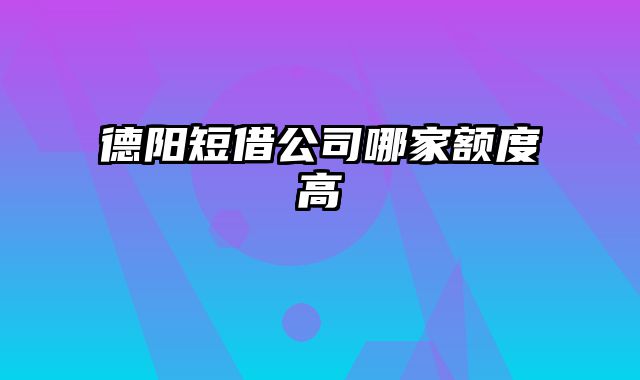 德阳短借公司哪家额度高